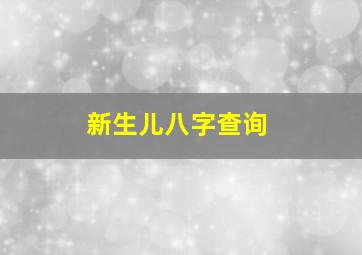 新生儿八字查询